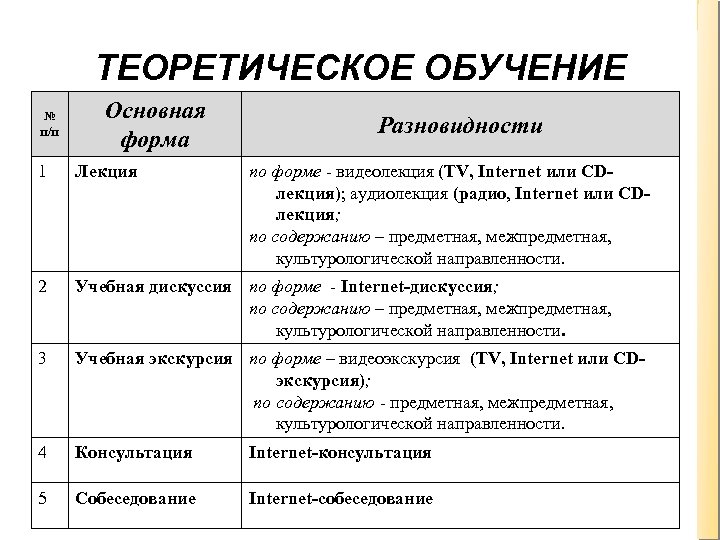 ТЕОРЕТИЧЕСКОЕ ОБУЧЕНИЕ

| № п/п | Основная форма | Разновидности |
|---|---|---|
| 1 | Лекция | по форме - видеолекция (TV, Internet или CD-лекция); аудиолекция (радио, Internet или CD-лекция; по содержанию – предметная, межпредметная, культурологической направленности. |
| 2 | Учебная дискуссия | по форме - Internet-дискуссия; по содержанию – предметная, межпредметная, культурологической направленности. |
| 3 | Учебная экскурсия | по форме – видеоэкскурсия (TV, Internet или CD-экскурсия); по содержанию - предметная, межпредметная, культурологической направленности. |
| 4 | Консультация | Internet-консультация |
| 5 | Собеседование | Internet-собеседование |